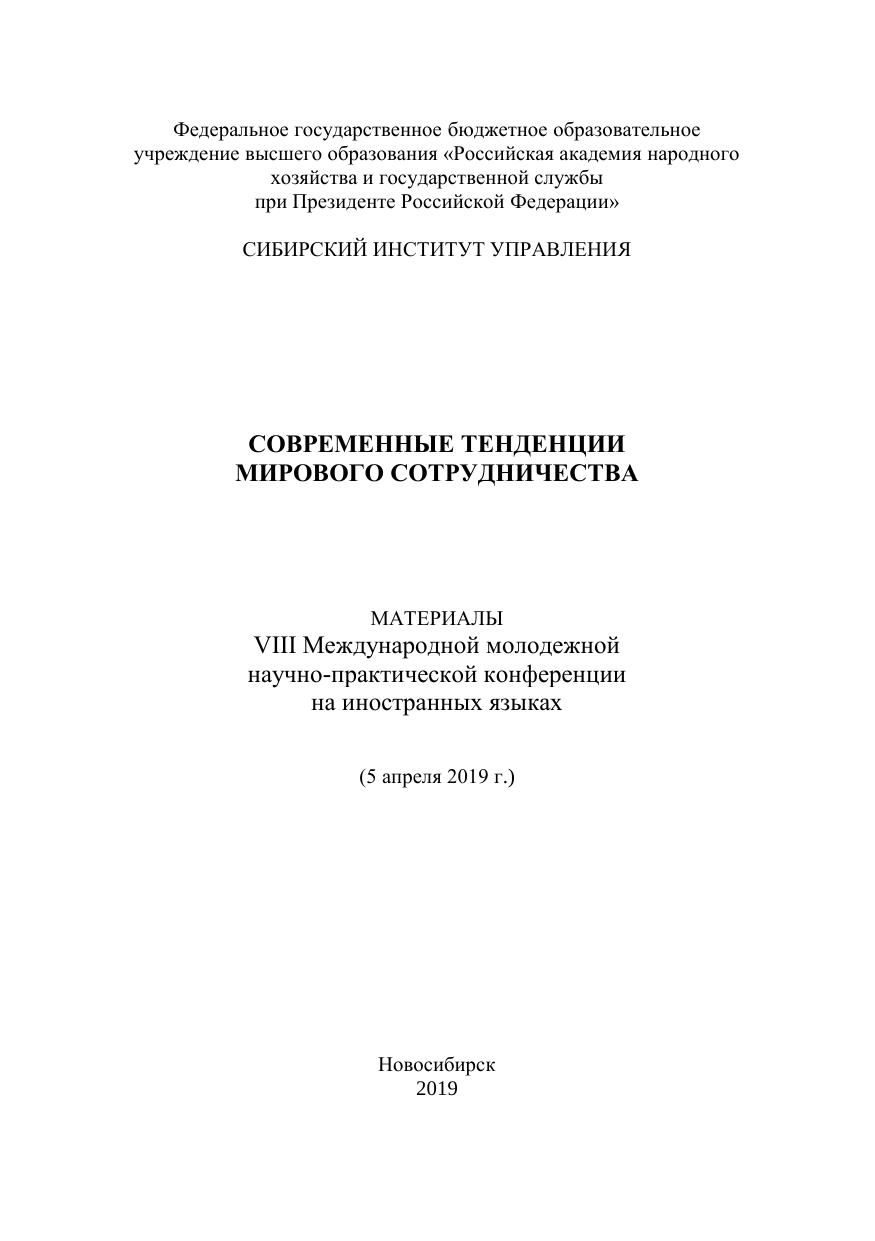 Федеральное государственное бюджетное образовательное учреждение высшего образования «Российская академия народного хозяйства и государственной службы при Президенте Российской Федерации»

СИБИРСКИЙ ИНСТИТУТ УПРАВЛЕНИЯ

СОВРЕМЕННЫЕ ТЕНДЕНЦИИ МИРОВОГО СОТРУДНИЧЕСТВА

МАТЕРИАЛЫ
VIII Международной молодежной научно-практической конференции на иностранных языках

(5 апреля 2019 г.)

Новосибирск
2019